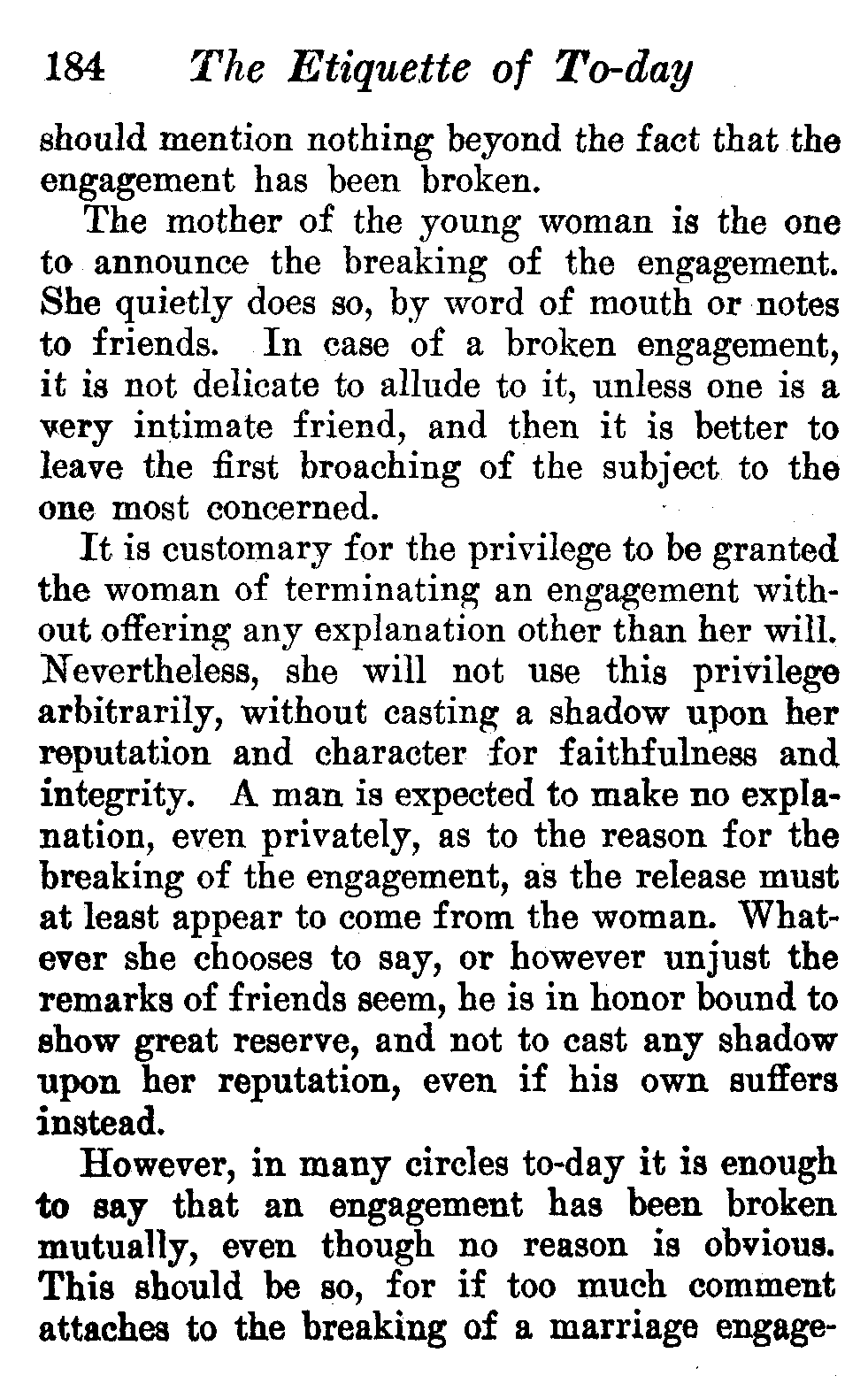 184 The Etiquette of To-day

should mention nothing beyond the fact that the engagement has been broken.

The mother of the young woman is the one to announce the breaking of the engagement. She quietly does so, by word of mouth or notes to friends. In case of a broken engagement, it is not delicate to allude to it, unless one is a very intimate friend, and then it is better to leave the first broaching of the subject to the one most concerned.

It is customary for the privilege to be granted the woman of terminating an engagement without offering any explanation other than her will. Nevertheless, she will not use this privilege arbitrarily, without casting a shadow upon her reputation and character for faithfulness and integrity. A man is expected to make no explanation, even privately, as to the reason for the breaking of the engagement, as the release must at least appear to come from the woman. Whatever she chooses to say, or however unjust the remarks of friends seem, he is in honor bound to show great reserve, and not to cast any shadow upon her reputation, even if his own suffers instead.

However, in many circles to-day it is enough to say that an engagement has been broken mutually, even though no reason is obvious. This should be so, for if too much comment attaches to the breaking of a marriage engage-